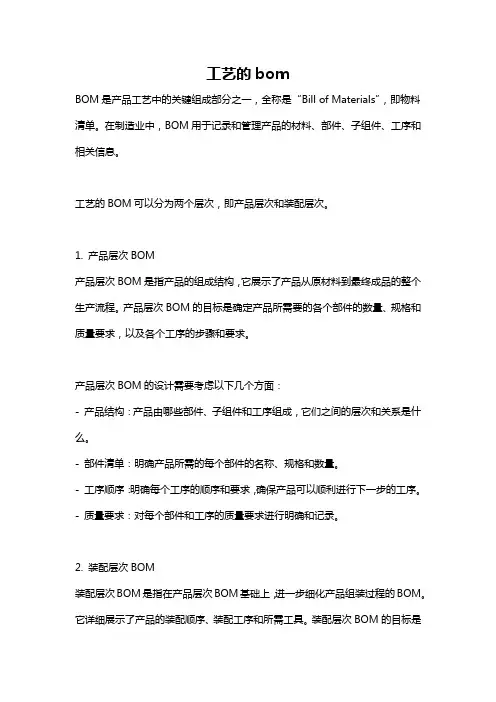 工艺的 bom

BOM 是产品工艺中的关键组成部分之一，全称是“Bill of Materials”，即物料清单。在制造业中，BOM 用于记录和管理产品的材料、部件、子组件、工序和相关信息。

工艺的 BOM 可以分为两个层次，即产品层次和装配层次。

1. 产品层次 BOM
产品层次 BOM 是指产品的组成结构，它展示了产品从原材料到最终成品的整个生产流程。产品层次 BOM 的目标是确定产品所需要的各个部件的数量、规格和质量要求，以及各个工序的步骤和要求。

产品层次 BOM 的设计需要考虑以下几个方面：
- 产品结构：产品由哪些部件、子组件和工序组成，它们之间的层次和关系是什么。
- 部件清单：明确产品所需的每个部件的名称、规格和数量。
- 工序顺序：明确每个工序的顺序和要求，确保产品可以顺利进行下一步的工序。
- 质量要求：对每个部件和工序的质量要求进行明确和记录。

2. 装配层次 BOM
装配层次 BOM 是指在产品层次 BOM 基础上，进一步细化产品组装过程的 BOM。它详细展示了产品的装配顺序、装配工序和所需工具。装配层次 BOM 的目标是